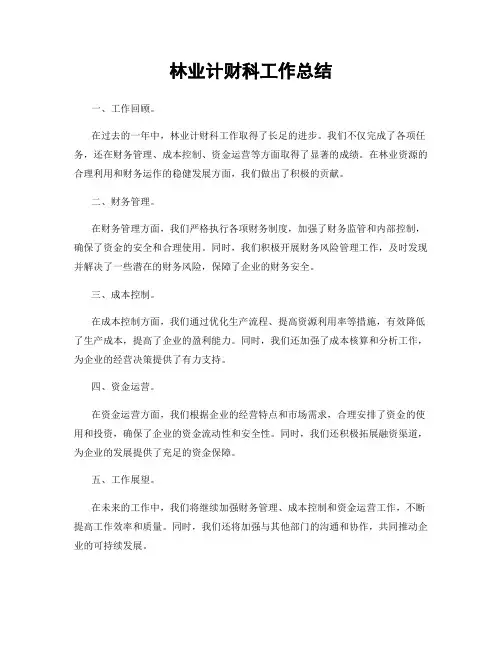 林业计财科工作总结

一、工作回顾。

在过去的一年中，林业计财科工作取得了长足的进步。我们不仅完成了各项任务，还在财务管理、成本控制、资金运营等方面取得了显著的成绩。在林业资源的合理利用和财务运作的稳健发展方面，我们做出了积极的贡献。

二、财务管理。

在财务管理方面，我们严格执行各项财务制度，加强了财务监管和内部控制，确保了资金的安全和合理使用。同时，我们积极开展财务风险管理工作，及时发现并解决了一些潜在的财务风险，保障了企业的财务安全。

三、成本控制。

在成本控制方面，我们通过优化生产流程、提高资源利用率等措施，有效降低了生产成本，提高了企业的盈利能力。同时，我们还加强了成本核算和分析工作，为企业的经营决策提供了有力支持。

四、资金运营。

在资金运营方面，我们根据企业的经营特点和市场需求，合理安排了资金的使用和投资，确保了企业的资金流动性和安全性。同时，我们还积极拓展融资渠道，为企业的发展提供了充足的资金保障。

五、工作展望。

在未来的工作中，我们将继续加强财务管理、成本控制和资金运营工作，不断提高工作效率和质量。同时，我们还将加强与其他部门的沟通和协作，共同推动企业的可持续发展。